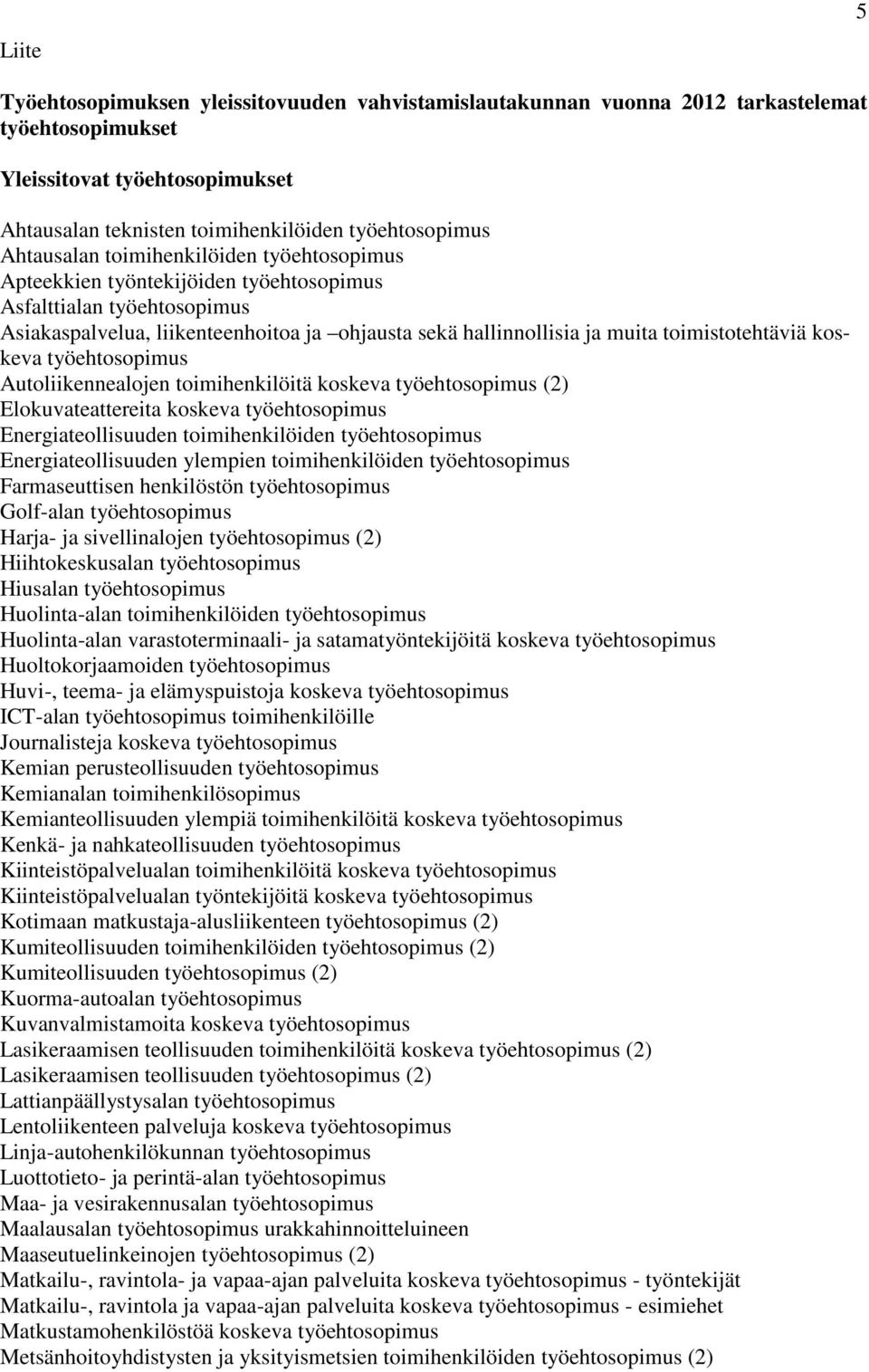 5

Liite

Työehtosopimuksen yleissitovuuden vahvistamislautakunnan vuonna 2012 tarkastelemat työehtosopimukset

Yleissitovat työehtosopimukset

Ahtausalan teknisten toimihenkilöiden työehtosopimus
Ahtausalan toimihenkilöiden työehtosopimus
Apteekkien työntekijöiden työehtosopimus
Asfalttialan työehtosopimus
Asiakaspalvelua, liikenteenhoitoa ja –ohjausta sekä hallinnollisia ja muita toimistotehtäviä koskeva työehtosopimus
Autoliikennealojen toimihenkilöitä koskeva työehtosopimus (2)
Elokuvateattereita koskeva työehtosopimus
Energiateollisuuden toimihenkilöiden työehtosopimus
Energiateollisuuden ylempien toimihenkilöiden työehtosopimus
Farmaseuttisen henkilöstön työehtosopimus
Golf-alan työehtosopimus
Harja- ja sivellinalojen työehtosopimus (2)
Hiihtokeskusalan työehtosopimus
Hiusalan työehtosopimus
Huolinta-alan toimihenkilöiden työehtosopimus
Huolinta-alan varastoterminaali- ja satamatyöntekijöitä koskeva työehtosopimus
Huoltokorjaamoiden työehtosopimus
Huvi-, teema- ja elämyspuistoja koskeva työehtosopimus
ICT-alan työehtosopimus toimihenkilöille
Journalisteja koskeva työehtosopimus
Kemian perusteollisuuden työehtosopimus
Kemianalan toimihenkilösopimus
Kemianteollisuuden ylempiä toimihenkilöitä koskeva työehtosopimus
Kenkä- ja nahkateollisuuden työehtosopimus
Kiinteistöpalvelualan toimihenkilöitä koskeva työehtosopimus
Kiinteistöpalvelualan työntekijöitä koskeva työehtosopimus
Kotimaan matkustaja-alusliikenteen työehtosopimus (2)
Kumiteollisuuden toimihenkilöiden työehtosopimus (2)
Kumiteollisuuden työehtosopimus (2)
Kuorma-autoalan työehtosopimus
Kuvanvalmistamoita koskeva työehtosopimus
Lasikeraamisen teollisuuden toimihenkilöitä koskeva työehtosopimus (2)
Lasikeraamisen teollisuuden työehtosopimus (2)
Lattianpäällystysalan työehtosopimus
Lentoliikenteen palveluja koskeva työehtosopimus
Linja-autohenkilökunnan työehtosopimus
Luottotieto- ja perintä-alan työehtosopimus
Maa- ja vesirakennusalan työehtosopimus
Maalausalan työehtosopimus urakkahinnoitteluineen
Maaseutuelinkeinojen työehtosopimus (2)
Matkailu-, ravintola- ja vapaa-ajan palveluita koskeva työehtosopimus - työntekijät
Matkailu-, ravintola ja vapaa-ajan palveluita koskeva työehtosopimus - esimiehet
Matkustamohenkilöstöä koskeva työehtosopimus
Metsänhoitoyhdistysten ja yksityismetsien toimihenkilöiden työehtosopimus (2)